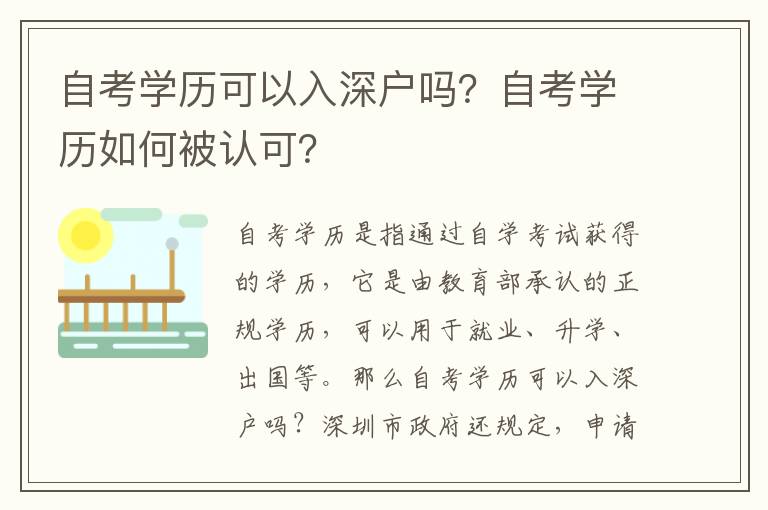 自考学历可以入深户吗？自考学历如何被认可？

自考学历是指通过自学考试获得的学历，它是由教育部承认的正规学历，可以用于就业、升学、出国等。那么自考学历可以入深户吗？深圳市政府还规定，申请